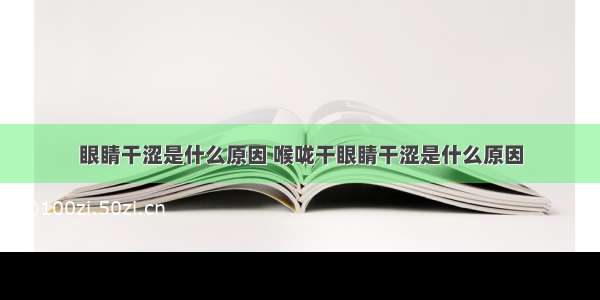 眼睛干涩是什么原因 喉咙干眼睛干涩是什么原因

100zi.50zi.cn